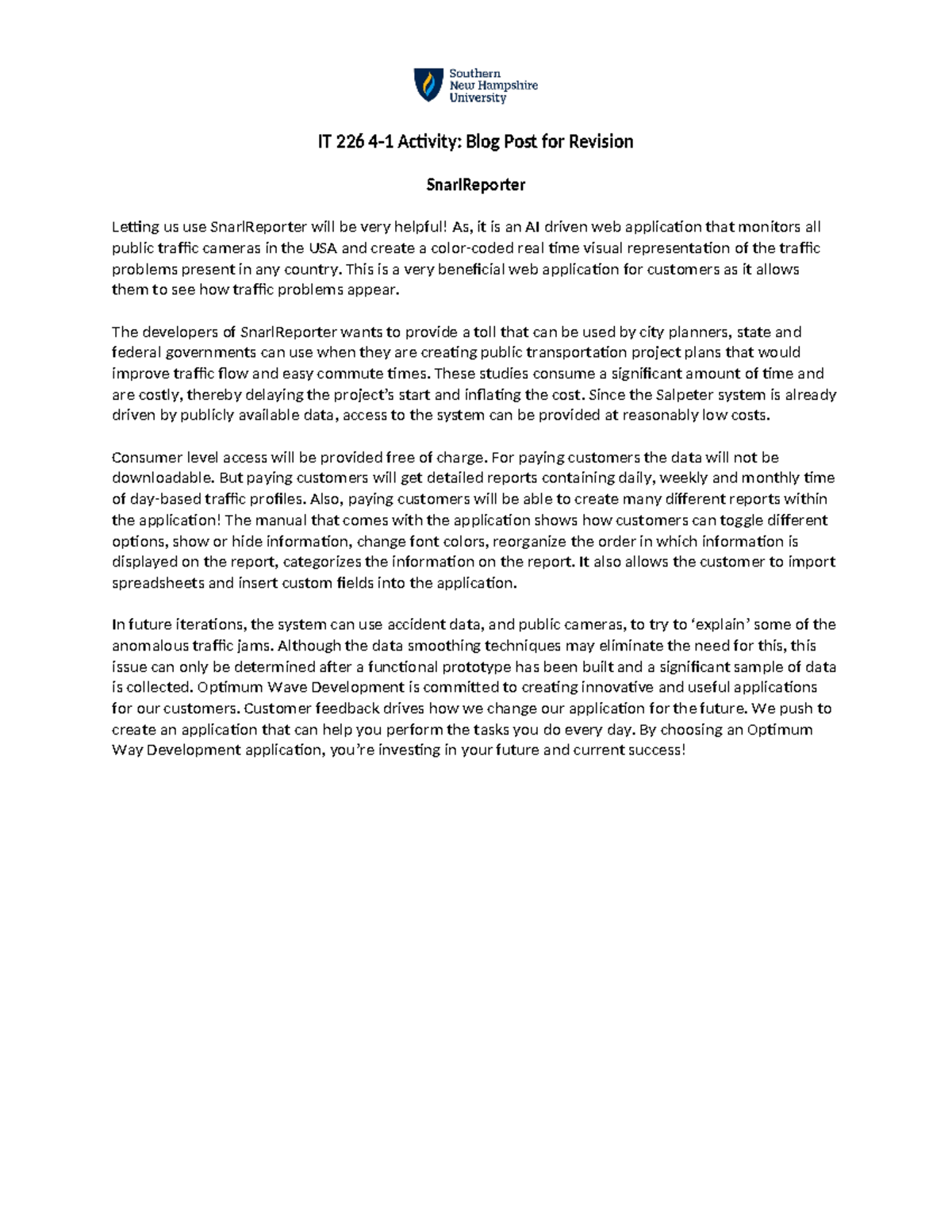 Southern New Hampshire University

IT 226 4-1 Activity: Blog Post for Revision

SnarlReporter

Letting us use SnarlReporter will be very helpful! As, it is an AI driven web application that monitors all public traffic cameras in the USA and create a color-coded real time visual representation of the traffic problems present in any country. This is a very beneficial web application for customers as it allows them to see how traffic problems appear.

The developers of SnarlReporter wants to provide a toll that can be used by city planners, state and federal governments can use when they are creating public transportation project plans that would improve traffic flow and easy commute times. These studies consume a significant amount of time and are costly, thereby delaying the project's start and inflating the cost. Since the Salpeter system is already driven by publicly available data, access to the system can be provided at reasonably low costs.

Consumer level access will be provided free of charge. For paying customers the data will not be downloadable. But paying customers will get detailed reports containing daily, weekly and monthly time of day-based traffic profiles. Also, paying customers will be able to create many different reports within the application! The manual that comes with the application shows how customers can toggle different options, show or hide information, change font colors, reorganize the order in which information is displayed on the report, categorizes the information on the report. It also allows the customer to import spreadsheets and insert custom fields into the application.

In future iterations, the system can use accident data, and public cameras, to try to 'explain' some of the anomalous traffic jams. Although the data smoothing techniques may eliminate the need for this, this issue can only be determined after a functional prototype has been built and a significant sample of data is collected. Optimum Wave Development is committed to creating innovative and useful applications for our customers. Customer feedback drives how we change our application for the future. We push to create an application that can help you perform the tasks you do every day. By choosing an Optimum Way Development application, you're investing in your future and current success!